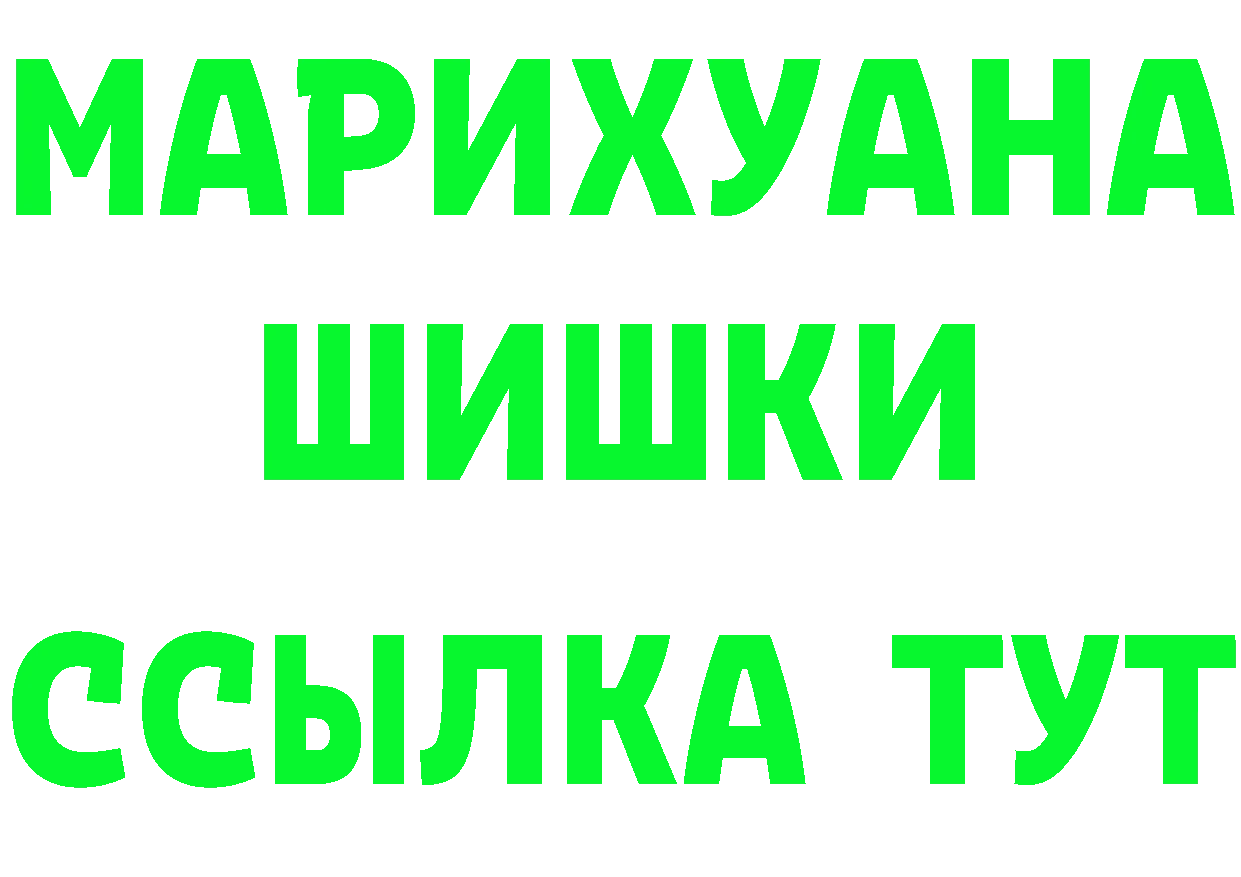 МАРИХУАНА
ШИШКИ
ССЫЛКА ТУТ